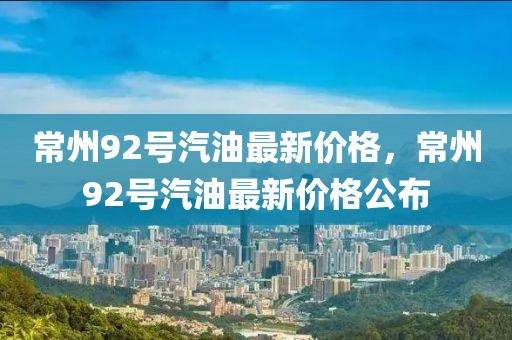 常州92号汽油最新价格，常州92号汽油最新价格公布